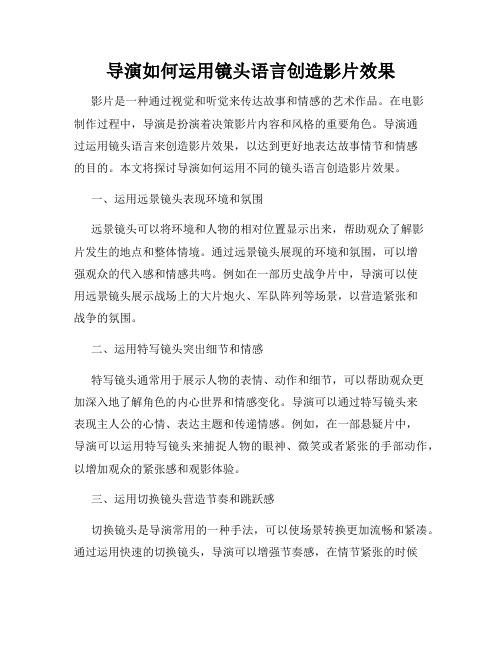 导演如何运用镜头语言创造影片效果

影片是一种通过视觉和听觉来传达故事和情感的艺术作品。在电影制作过程中，导演是扮演着决策影片内容和风格的重要角色。导演通过运用镜头语言来创造影片效果，以达到更好地表达故事情节和情感的目的。本文将探讨导演如何运用不同的镜头语言创造影片效果。

一、运用远景镜头表现环境和氛围

远景镜头可以将环境和人物的相对位置显示出来，帮助观众了解影片发生的地点和整体情境。通过远景镜头展现的环境和氛围，可以增强观众的代入感和情感共鸣。例如在一部历史战争片中，导演可以使用远景镜头展示战场上的大片炮火、军队阵列等场景，以营造紧张和战争的氛围。

二、运用特写镜头突出细节和情感

特写镜头通常用于展示人物的表情、动作和细节，可以帮助观众更加深入地了解角色的内心世界和情感变化。导演可以通过特写镜头来表现主人公的心情、表达主题和传递情感。例如，在一部悬疑片中，导演可以运用特写镜头来捕捉人物的眼神、微笑或者紧张的手部动作，以增加观众的紧张感和观影体验。

三、运用切换镜头营造节奏和跳跃感

切换镜头是导演常用的一种手法，可以使场景转换更加流畅和紧凑。通过运用快速的切换镜头，导演可以增强节奏感，在情节紧张的时候